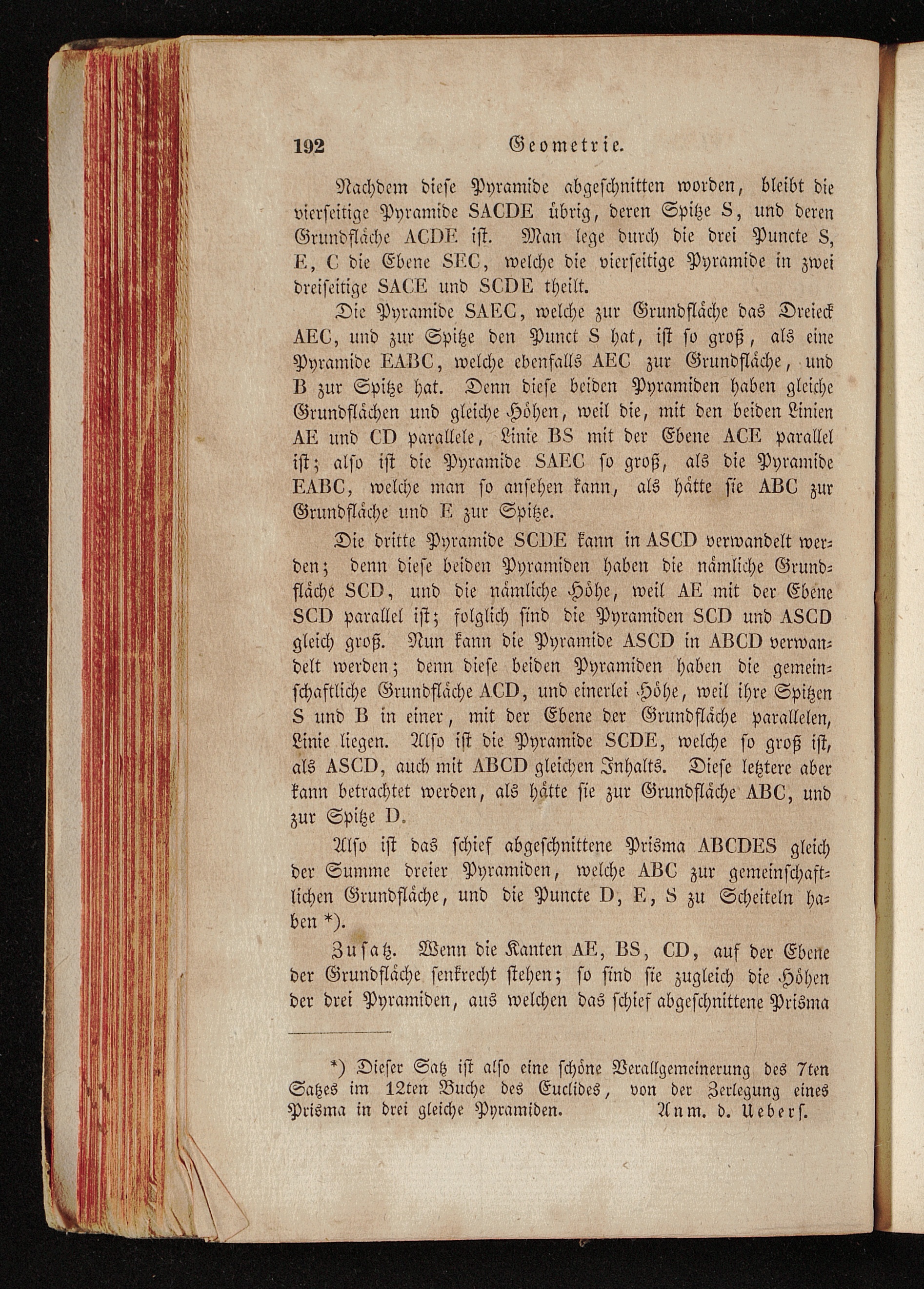 192 Geometrie.

Nachdem diese Pyramide abgeschnitten worden, bleibt die vierseitige Pyramide SACDE übrig, deren Spitze S, und deren Grundfläche ACDE ist. Man lege durch die drei Puncte S, E, C die Ebene SEC, welche die vierseitige Pyramide in zwei dreiseitige SACE und SCDE theilt.

Die Pyramide SAEC, welche zur Grundfläche das Dreieck AEC, und zur Spitze den Punct S hat, ist so groß, als eine Pyramide EABC, welche ebenfalls AEC zur Grundfläche, und B zur Spitze hat. Denn diese beiden Pyramiden haben gleiche Grundflächen und gleiche Höhen, weil die, mit den beiden Linien AE und CD parallele, Linie BS mit der Ebene ACE parallel ist; also ist die Pyramide SAEC so groß, als die Pyramide EABC, welche man so ansehen kann, als hätte sie ABC zur Grundfläche und E zur Spitze.

Die dritte Pyramide SCDE kann in ASCD verwandelt werden; denn diese beiden Pyramiden haben die nämliche Grundfläche SCD, und die nämliche Höhe, weil AE mit der Ebene SCD parallel ist; folglich sind die Pyramiden SCD und ASCD gleich groß. Nun kann die Pyramide ASCD in ABCD verwandelt werden; denn diese beiden Pyramiden haben die gemeinschaftliche Grundfläche ACD, und einerlei Höhe, weil ihre Spitzen S und B in einer, mit der Ebene der Grundfläche parallelen, Linie liegen. Also ist die Pyramide SCDE, welche so groß ist, als ASCD, auch mit ABCD gleichen Inhalts. Diese letztere aber kann betrachtet werden, als hätte sie zur Grundfläche ABC, und zur Spitze D.

Also ist das schief abgeschnittene Prisma ABCDES gleich der Summe dreier Pyramiden, welche ABC zur gemeinschaftlichen Grundfläche, und die Puncte D, E, S zu Scheiteln haben *).

Zusatz. Wenn die Kanten AE, BS, CD, auf der Ebene der Grundfläche senkrecht stehen; so sind sie zugleich die Höhen der drei Pyramiden, aus welchen das schief abgeschnittene Prisma

*) Dieser Satz ist also eine schöne Verallgemeinerung des 7ten Satzes im 12ten Buche des Euclides, von der Zerlegung eines Prisma in drei gleiche Pyramiden. Anm. d. Uebers.